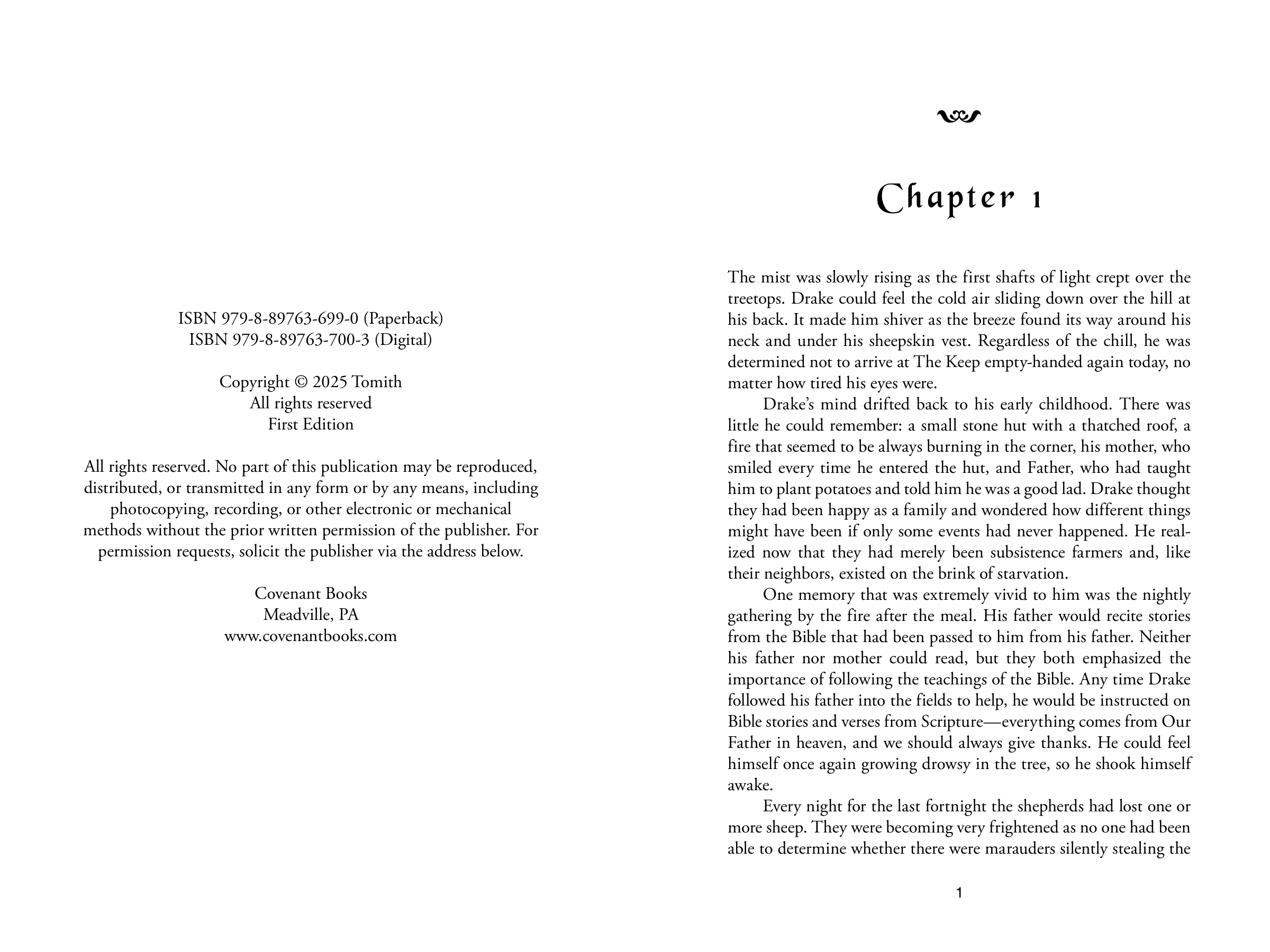 ISBN 979-8-89763-699-0 (Paperback)
ISBN 979-8-89763-700-3 (Digital)

Copyright © 2025 Tomith
All rights reserved
First Edition

All rights reserved. No part of this publication may be reproduced, distributed, or transmitted in any form or by any means, including photocopying, recording, or other electronic or mechanical methods without the prior written permission of the publisher. For permission requests, solicit the publisher via the address below.

Covenant Books
Meadville, PA
www.covenantbooks.com

Chapter 1

The mist was slowly rising as the first shafts of light crept over the treetops. Drake could feel the cold air sliding down over the hill at his back. It made him shiver as the breeze found its way around his neck and under his sheepskin vest. Regardless of the chill, he was determined not to arrive at The Keep empty-handed again today, no matter how tired his eyes were.

Drake's mind drifted back to his early childhood. There was little he could remember: a small stone hut with a thatched roof, a fire that seemed to be always burning in the corner, his mother, who smiled every time he entered the hut, and Father, who had taught him to plant potatoes and told him he was a good lad. Drake thought they had been happy as a family and wondered how different things might have been if only some events had never happened. He realized now that they had merely been subsistence farmers and, like their neighbors, existed on the brink of starvation.

One memory that was extremely vivid to him was the nightly gathering by the fire after the meal. His father would recite stories from the Bible that had been passed to him from his father. Neither his father nor mother could read, but they both emphasized the importance of following the teachings of the Bible. Any time Drake followed his father into the fields to help, he would be instructed on Bible stories and verses from Scripture—everything comes from Our Father in heaven, and we should always give thanks. He could feel himself once again growing drowsy in the tree, so he shook himself awake.

Every night for the last fortnight the shepherds had lost one or more sheep. They were becoming very frightened as no one had been able to determine whether there were marauders silently stealing the

1